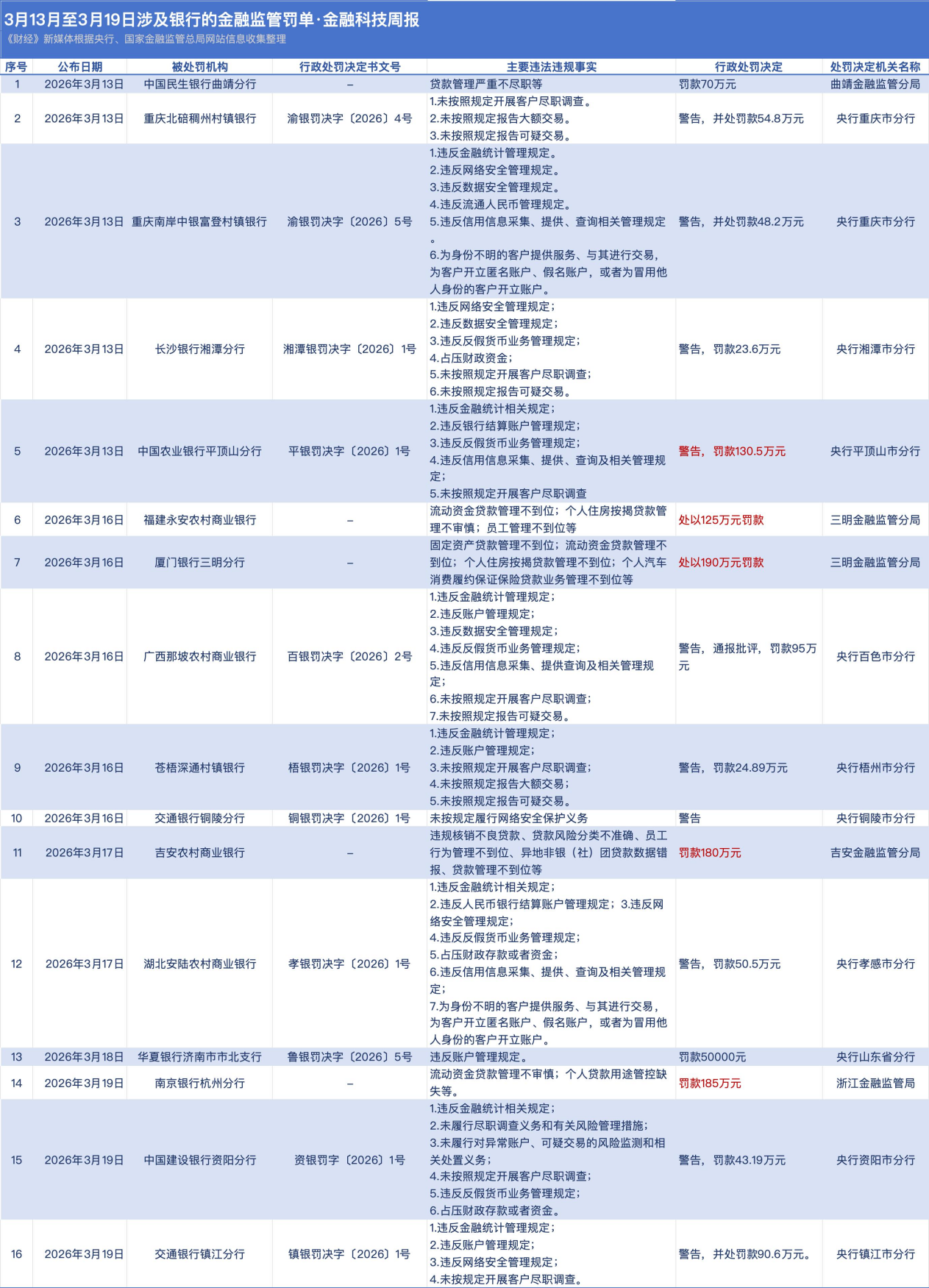 3月13日至3月19日涉及银行的金融监管罚单·金融科技周报
《财经》新媒体根据央行、国家金融监管总局网站信息收集整理

| 序号 | 公布日期 | 被处罚机构 | 行政处罚决定书文号 | 主要违法违规事实 | 行政处罚决定 | 处罚决定机关名称 |
|---|---|---|---|---|---|---|
| 1 | 2026年3月13日 | 中国民生银行曲靖分行 | – | 贷款管理严重不尽职等 | 罚款70万元 | 曲靖金融监管分局 |
| 2 | 2026年3月13日 | 重庆北碚稠州村镇银行 | 渝银罚决字〔2026〕4号 | 1.未按照规定开展客户尽职调查。 2.未按照规定报告大额交易。 3.未按照规定报告可疑交易。 | 警告，并处罚款54.8万元 | 央行重庆市分行 |
| 3 | 2026年3月13日 | 重庆南岸中银富登村镇银行 | 渝银罚决字〔2026〕5号 | 1.违反金融统计管理规定。 2.违反网络安全管理规定。 3.违反数据安全管理规定。 4.违反流通人民币管理规定。 5.违反信用信息采集、提供、查询相关管理规定。 6.为身份不明的客户提供服务、与其进行交易，为客户开立匿名账户、假名账户，或者为冒用他人身份的客户开立账户。 | 警告，并处罚款48.2万元 | 央行重庆市分行 |
| 4 | 2026年3月13日 | 长沙银行湘潭分行 | 湘潭银罚决字〔2026〕1号 | 1.违反网络安全管理规定； 2.违反数据安全管理规定； 3.违反反假货币业务管理规定； 4.占压财政资金； 5.未按照规定开展客户尽职调查； 6.未按照规定报告可疑交易。 | 警告，罚款23.6万元 | 央行湘潭市分行 |
| 5 | 2026年3月13日 | 中国农业银行平顶山分行 | 平银罚决字〔2026〕1号 | 1.违反金融统计相关规定； 2.违反银行结算账户管理规定； 3.违反反假货币业务管理规定； 4.违反信用信息采集、提供、查询及相关管理规定； 5.未按照规定开展客户尽职调查 | 警告，罚款130.5万元 | 央行平顶山市分行 |
| 6 | 2026年3月16日 | 福建永安农村商业银行 | – | 流动资金贷款管理不到位；个人住房按揭贷款管理不审慎；员工管理不到位等 | 处以125万元罚款 | 三明金融监管分局 |
| 7 | 2026年3月16日 | 厦门银行三明分行 | – | 固定资产贷款管理不到位；流动资金贷款管理不到位；个人住房按揭贷款管理不到位；个人汽车消费履约保证保险贷款业务管理不到位等 | 处以190万元罚款 | 三明金融监管分局 |
| 8 | 2026年3月16日 | 广西那坡农村商业银行 | 百银罚决字〔2026〕2号 | 1.违反金融统计管理规定； 2.违反账户管理规定； 3.违反数据安全管理规定； 4.违反反假货币业务管理规定； 5.违反信用信息采集、提供查询及相关管理规定； 6.未按照规定开展客户尽职调查； 7.未按照规定报告可疑交易。 | 警告，通报批评，罚款95万元 | 央行百色市分行 |
| 9 | 2026年3月16日 | 苍梧深通村镇银行 | 梧银罚决字〔2026〕1号 | 1.违反金融统计管理规定； 2.违反账户管理规定； 3.未按照规定开展客户尽职调查； 4.未按照规定报告大额交易； 5.未按照规定报告可疑交易。 | 警告，罚款24.89万元 | 央行梧州市分行 |
| 10 | 2026年3月16日 | 交通银行铜陵分行 | 铜银罚决字〔2026〕1号 | 未按规定履行网络安全保护义务 | 警告 | 央行铜陵市分行 |
| 11 | 2026年3月17日 | 吉安农村商业银行 | – | 违规核销不良贷款、贷款风险分类不准确、员工行为管理不到位、异地非银（社）团贷款数据错报、贷款管理不到位等 | 罚款180万元 | 吉安金融监管分局 |
| 12 | 2026年3月17日 | 湖北安陆农村商业银行 | 孝银罚决字〔2026〕1号 | 1.违反金融统计相关规定； 2.违反人民币银行结算账户管理规定；3.违反网络安全管理规定； 4.违反反假货币业务管理规定； 5.占压财政存款或者资金； 6.违反信用信息采集、提供、查询及相关管理规定； 7.为身份不明的客户提供服务、与其进行交易，为客户开立匿名账户、假名账户，或者为冒用他人身份的客户开立账户。 | 警告，罚款50.5万元 | 央行孝感市分行 |
| 13 | 2026年3月18日 | 华夏银行济南市市北支行 | 鲁银罚决字〔2026〕5号 | 违反账户管理规定。 | 罚款50000元 | 央行山东省分行 |
| 14 | 2026年3月19日 | 南京银行杭州分行 | – | 流动资金贷款管理不审慎；个人贷款用途管控缺失等。 | 罚款185万元 | 浙江金融监管局 |
| 15 | 2026年3月19日 | 中国建设银行资阳分行 | 资银罚字〔2026〕1号 | 1.违反金融统计相关规定； 2.未履行尽职调查义务和有关风险管理措施； 3.未履行对异常账户、可疑交易的风险监测和相关处置义务； 4.未按照规定开展客户尽职调查； 5.违反反假货币业务管理规定； 6.占压财政存款或者资金。 | 警告，罚款43.19万元 | 央行资阳市分行 |
| 16 | 2026年3月19日 | 交通银行镇江分行 | 镇银罚决字〔2026〕1号 | 1.违反金融统计管理规定； 2.违反账户管理规定； 3.违反网络安全管理规定； 4.未按规定开展客户尽职调查。 | 警告，并处罚款90.6万元。 | 央行镇江市分行 |